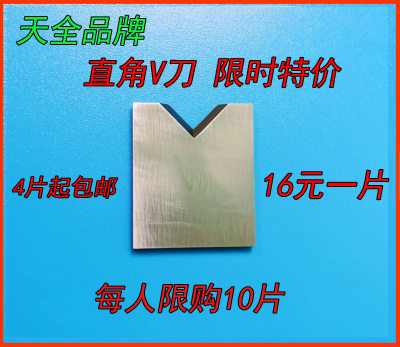 天全品牌

直角V刀 限时特价

4片起包邮

16元一片

每人限购10片